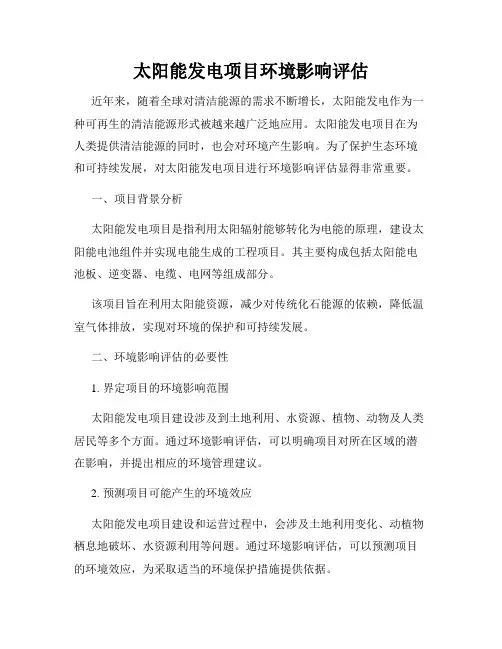 太阳能发电项目环境影响评估

近年来，随着全球对清洁能源的需求不断增长，太阳能发电作为一种可再生的清洁能源形式被越来越广泛地应用。太阳能发电项目在为人类提供清洁能源的同时，也会对环境产生影响。为了保护生态环境和可持续发展，对太阳能发电项目进行环境影响评估显得非常重要。

一、项目背景分析

太阳能发电项目是指利用太阳辐射能够转化为电能的原理，建设太阳能电池组件并实现电能生成的工程项目。其主要构成包括太阳能电池板、逆变器、电缆、电网等组成部分。

该项目旨在利用太阳能资源，减少对传统化石能源的依赖，降低温室气体排放，实现对环境的保护和可持续发展。

二、环境影响评估的必要性

1. 界定项目的环境影响范围

太阳能发电项目建设涉及到土地利用、水资源、植物、动物及人类居民等多个方面。通过环境影响评估，可以明确项目对所在区域的潜在影响，并提出相应的环境管理建议。

2. 预测项目可能产生的环境效应

太阳能发电项目建设和运营过程中，会涉及土地利用变化、动植物栖息地破坏、水资源利用等问题。通过环境影响评估，可以预测项目的环境效应，为采取适当的环境保护措施提供依据。